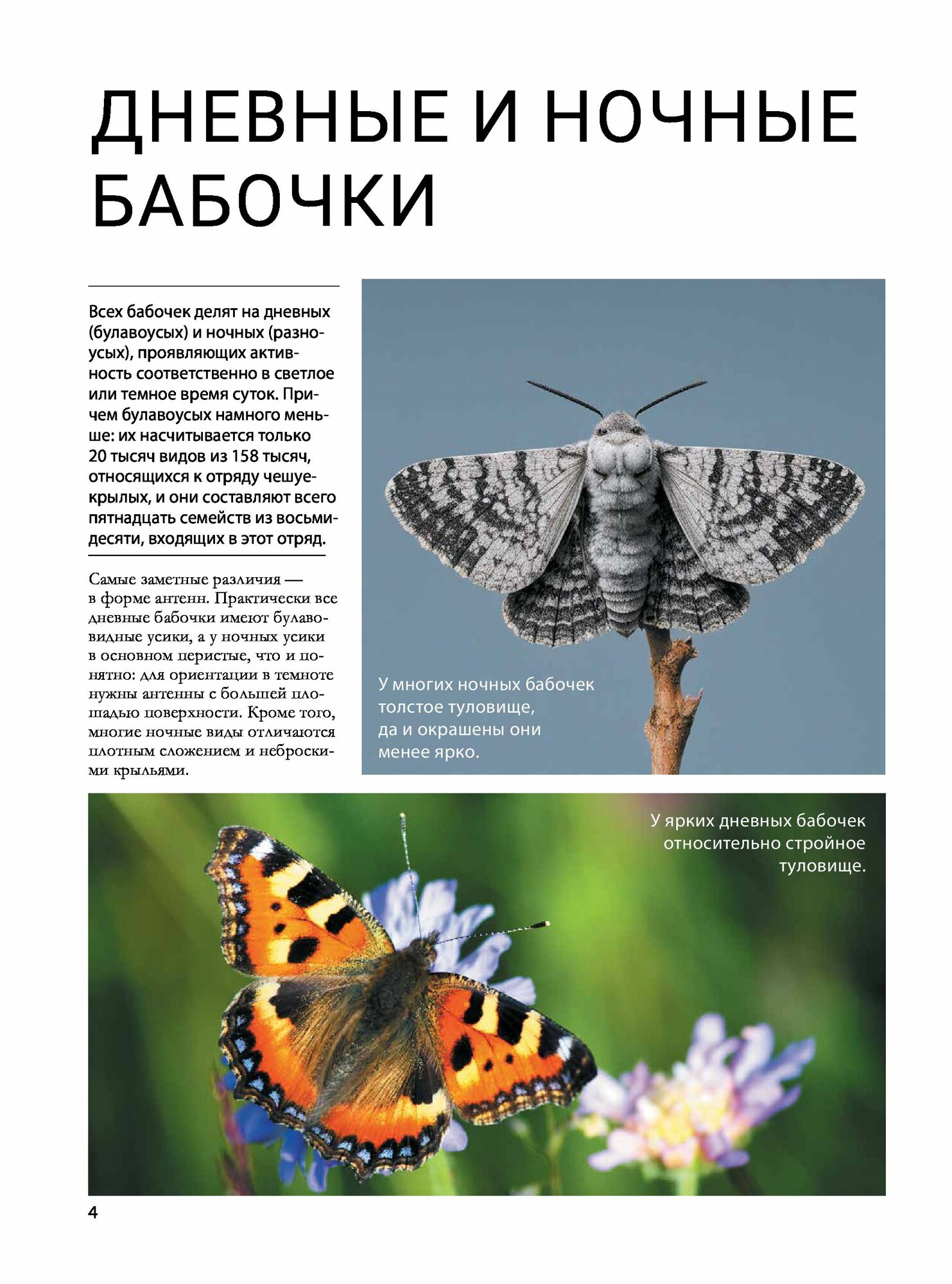 ДНЕВНЫЕ И НОЧНЫЕ БАБОЧКИ

Всех бабочек делят на дневных (булавоусых) и ночных (разноусых), проявляющих активность соответственно в светлое или темное время суток. Причем булавоусых намного меньше: их насчитывается только 20 тысяч видов из 158 тысяч, относящихся к отряду чешуекрылых, и они составляют всего пятнадцать семейств из восьмидесяти, входящих в этот отряд.

Самые заметные различия — в форме антенн. Практически все дневные бабочки имеют булавовидные усики, а у ночных усики в основном перистые, что и понятно: для ориентации в темноте нужны антенны с большей площадью поверхности. Кроме того, многие ночные виды отличаются плотным сложением и неброскими крыльями.

У многих ночных бабочек толстое туловище, да и окрашены они менее ярко.

У ярких дневных бабочек относительно стройное туловище.

4